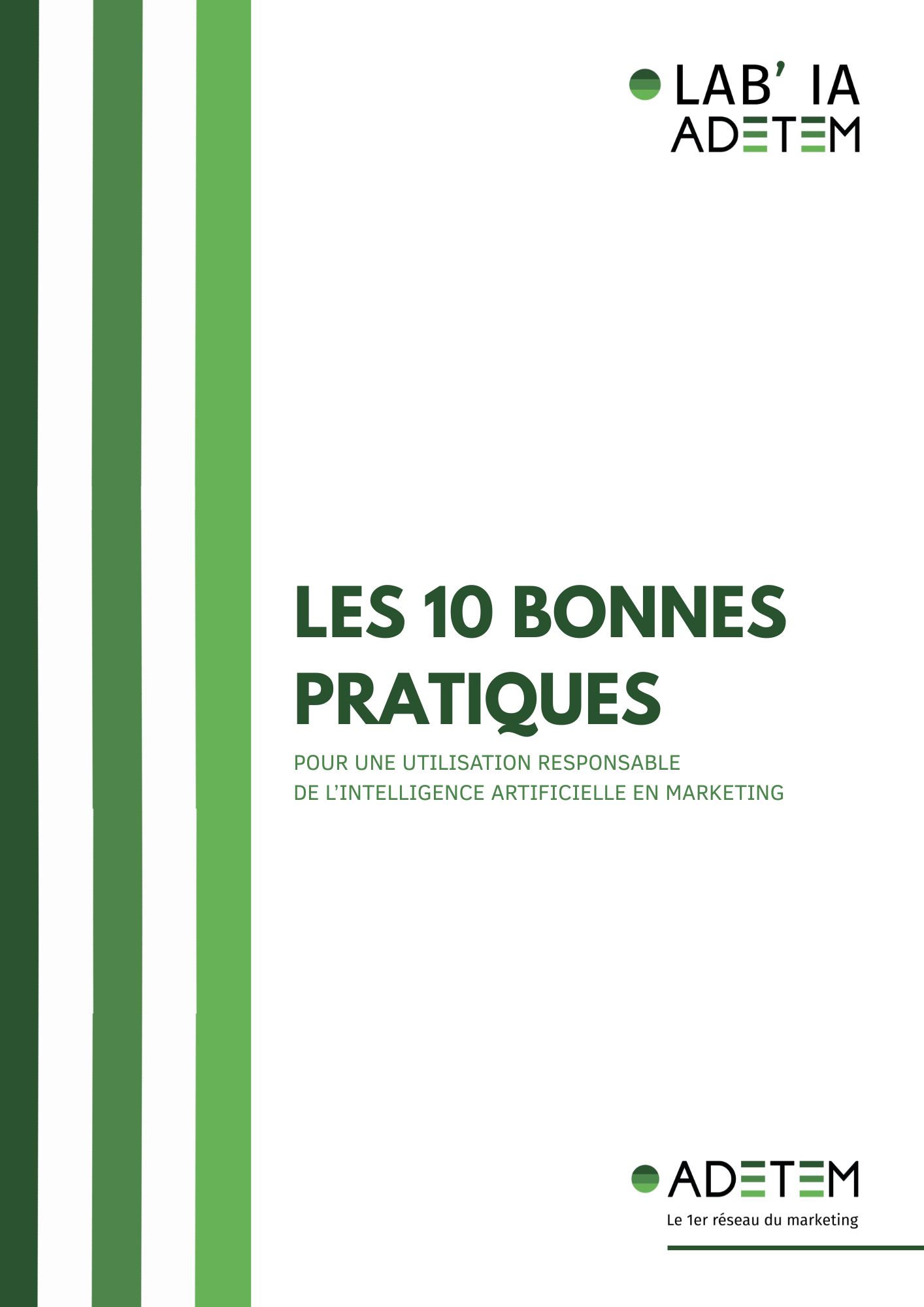 LAB' IA
ADETEM

LES 10 BONNES PRATIQUES

POUR UNE UTILISATION RESPONSABLE DE L'INTELLIGENCE ARTIFICIELLE EN MARKETING

ADETEM
Le 1er réseau du marketing